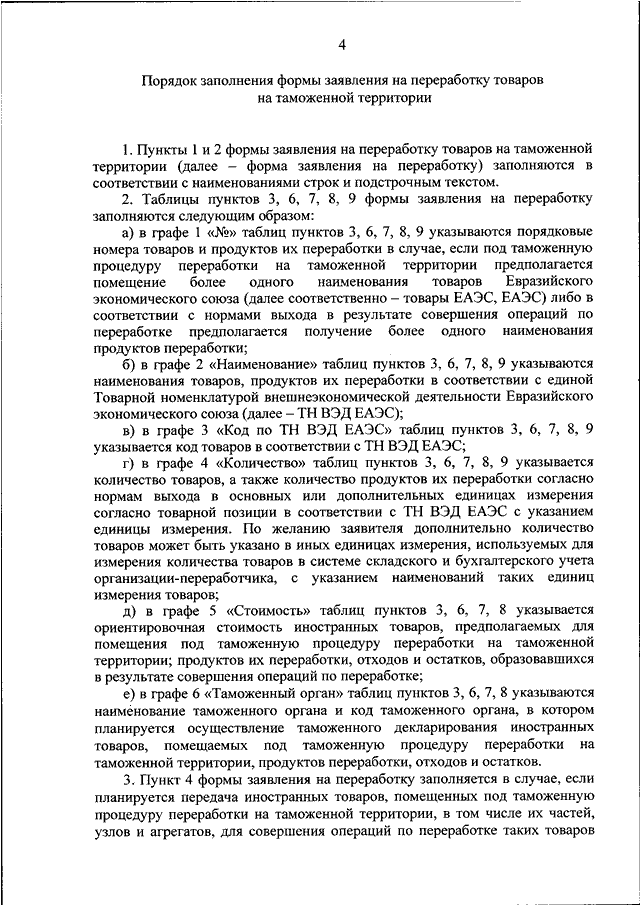 4

Порядок заполнения формы заявления на переработку товаров на таможенной территории

1. Пункты 1 и 2 формы заявления на переработку товаров на таможенной территории (далее – форма заявления на переработку) заполняются в соответствии с наименованиями строк и подстрочным текстом.

2. Таблицы пунктов 3, 6, 7, 8, 9 формы заявления на переработку заполняются следующим образом:

а) в графе 1 «№» таблиц пунктов 3, 6, 7, 8, 9 указываются порядковые номера товаров и продуктов их переработки в случае, если под таможенную процедуру переработки на таможенной территории предполагается помещение более одного наименования товаров Евразийского экономического союза (далее соответственно – товары ЕАЭС, ЕАЭС) либо в соответствии с нормами выхода в результате совершения операций по переработке предполагается получение более одного наименования продуктов переработки;

б) в графе 2 «Наименование» таблиц пунктов 3, 6, 7, 8, 9 указываются наименования товаров, продуктов их переработки в соответствии с единой Товарной номенклатурой внешнеэкономической деятельности Евразийского экономического союза (далее – ТН ВЭД ЕАЭС);

в) в графе 3 «Код по ТН ВЭД ЕАЭС» таблиц пунктов 3, 6, 7, 8, 9 указывается код товаров в соответствии с ТН ВЭД ЕАЭС;

г) в графе 4 «Количество» таблиц пунктов 3, 6, 7, 8, 9 указывается количество товаров, а также количество продуктов их переработки согласно нормам выхода в основных или дополнительных единицах измерения согласно товарной позиции в соответствии с ТН ВЭД ЕАЭС с указанием единицы измерения. По желанию заявителя дополнительно количество товаров может быть указано в иных единицах измерения, используемых для измерения количества товаров в системе складского и бухгалтерского учета организации-переработчика, с указанием наименований таких единиц измерения товаров;

д) в графе 5 «Стоимость» таблиц пунктов 3, 6, 7, 8 указывается ориентировочная стоимость иностранных товаров, предполагаемых для помещения под таможенную процедуру переработки на таможенной территории; продуктов их переработки, отходов и остатков, образовавшихся в результате совершения операций по переработке;

е) в графе 6 «Таможенный орган» таблиц пунктов 3, 6, 7, 8 указываются наименование таможенного органа и код таможенного органа, в котором планируется осуществление таможенного декларирования иностранных товаров, помещаемых под таможенную процедуру переработки на таможенной территории, продуктов переработки, отходов и остатков.

3. Пункт 4 формы заявления на переработку заполняется в случае, если планируется передача иностранных товаров, помещенных под таможенную процедуру переработки на таможенной территории, в том числе их частей, узлов и агрегатов, для совершения операций по переработке таких товаров